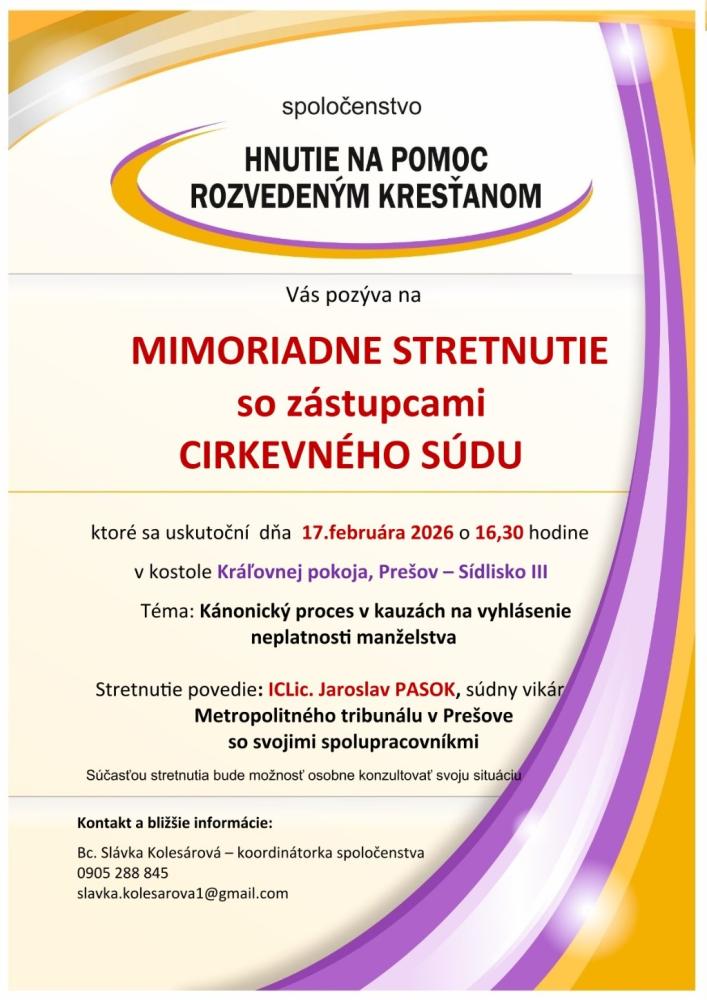 spoločenstvo

HNUTIE NA POMOC ROZVEDENÝM KRESŤANOM

Vás pozýva na

MIMORIADNE STRETNUTIE so zástupcami CIRKEVNÉHO SÚDU

ktoré sa uskutoční dňa 17.februára 2026 o 16,30 hodine

v kostole Kráľovnej pokoja, Prešov – Sídlisko III

Téma: Kánonický proces v kauzách na vyhlásenie neplatnosti manželstva

Stretnutie povedie: ICLic. Jaroslav PASOK, súdny vikár Metropolitného tribunálu v Prešove so svojimi spolupracovníkmi

Súčasťou stretnutia bude možnosť osobne konzultovať svoju situáciu

Kontakt a bližšie informácie:

Bc. Slávka Kolesárová – koordinátorka spoločenstva
0905 288 845
slavka.kolesarova1@gmail.com